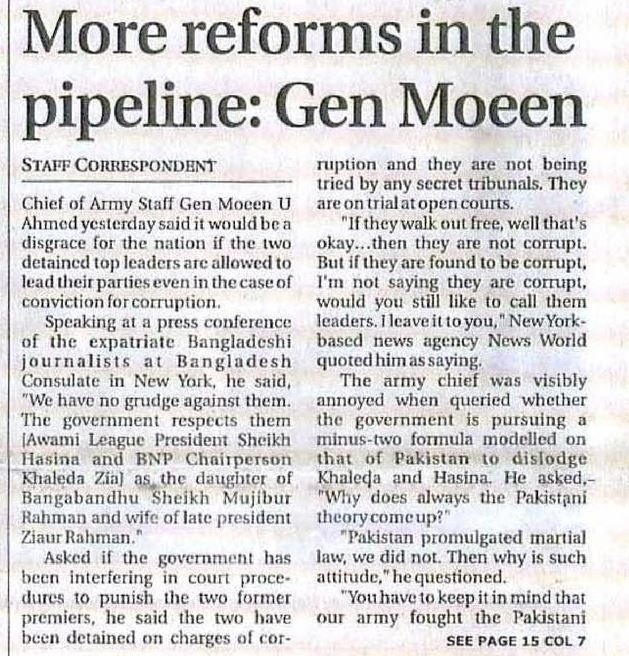 More reforms in the pipeline: Gen Moeen

STAFF CORRESPONDENT

Chief of Army Staff Gen Moeen U Ahmed yesterday said it would be a disgrace for the nation if the two detained top leaders are allowed to lead their parties even in the case of conviction for corruption.

Speaking at a press conference of the expatriate Bangladeshi journalists at Bangladesh Consulate in New York, he said, "We have no grudge against them. The government respects them [Awami League President Sheikh Hasina and BNP Chairperson Khaleda Zia] as the daughter of Bangabandhu Sheikh Mujibur Rahman and wife of late president Ziaur Rahman."

Asked if the government has been interfering in court procedures to punish the two former premiers, he said the two have been detained on charges of corruption and they are not being tried by any secret tribunals. They are on trial at open courts.

"If they walk out free, well that's okay...then they are not corrupt. But if they are found to be corrupt, I'm not saying they are corrupt, would you still like to call them leaders. I leave it to you," New York-based news agency News World quoted him as saying.

The army chief was visibly annoyed when queried whether the government is pursuing a minus-two formula modelled on that of Pakistan to dislodge Khaleda and Hasina. He asked,- "Why does always the Pakistani theory come up?"

"Pakistan promulgated martial law, we did not. Then why is such attitude," he questioned.

"You have to keep it in mind that our army fought the Pakistani

SEE PAGE 15 COL 7